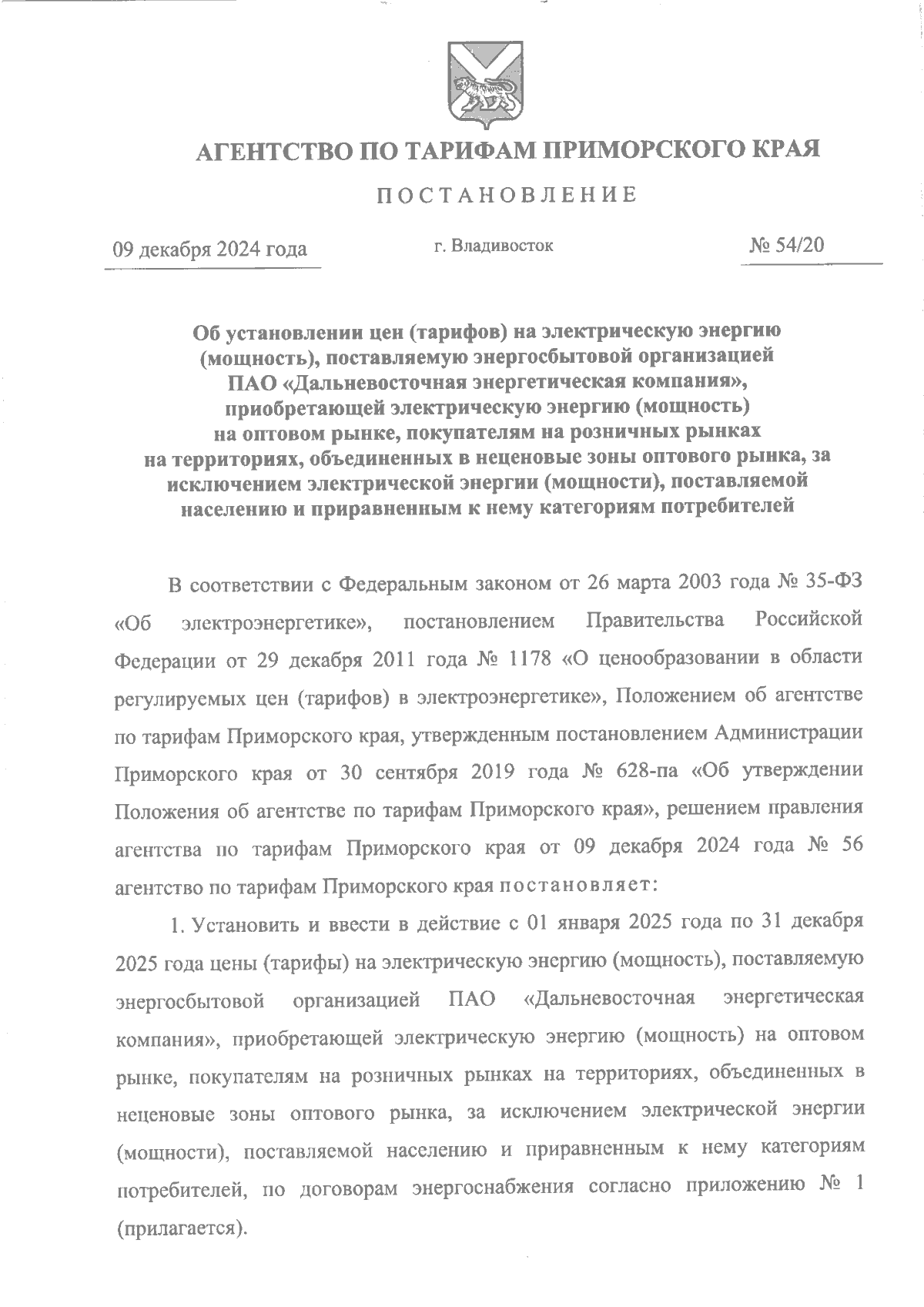 АГЕНТСТВО ПО ТАРИФАМ ПРИМОРСКОГО КРАЯ

ПОСТАНОВЛЕНИЕ

09 декабря 2024 года

г. Владивосток

№ 54/20

Об установлении цен (тарифов) на электрическую энергию (мощность), поставляемую энергосбытовой организацией ПАО «Дальневосточная энергетическая компания», приобретающей электрическую энергию (мощность) на оптовом рынке, покупателям на розничных рынках на территориях, объединенных в неценовые зоны оптового рынка, за исключением электрической энергии (мощности), поставляемой населению и приравненным к нему категориям потребителей

В соответствии с Федеральным законом от 26 марта 2003 года № 35-ФЗ «Об электроэнергетике», постановлением Правительства Российской Федерации от 29 декабря 2011 года № 1178 «О ценообразовании в области регулируемых цен (тарифов) в электроэнергетике», Положением об агентстве по тарифам Приморского края, утвержденным постановлением Администрации Приморского края от 30 сентября 2019 года № 628-па «Об утверждении Положения об агентстве по тарифам Приморского края», решением правления агентства по тарифам Приморского края от 09 декабря 2024 года № 56 агентство по тарифам Приморского края постановляет:

1. Установить и ввести в действие с 01 января 2025 года по 31 декабря 2025 года цены (тарифы) на электрическую энергию (мощность), поставляемую энергосбытовой организацией ПАО «Дальневосточная энергетическая компания», приобретающей электрическую энергию (мощность) на оптовом рынке, покупателям на розничных рынках на территориях, объединенных в неценовые зоны оптового рынка, за исключением электрической энергии (мощности), поставляемой населению и приравненным к нему категориям потребителей, по договорам энергоснабжения согласно приложению № 1 (прилагается).